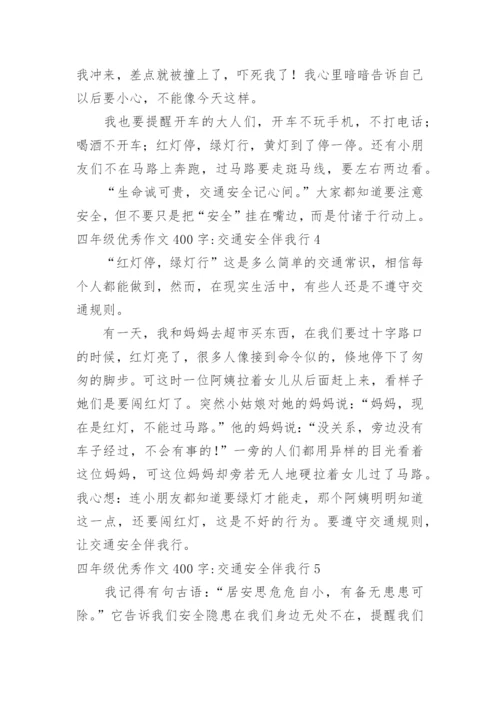 我冲来，差点就被撞上了，吓死我了！我心里暗暗告诉自己以后要小心，不能像今天这样。

我也要提醒开车的大人们，开车不玩手机，不打电话；喝酒不开车；红灯停，绿灯行，黄灯到了停一停。还有小朋友们不在马路上奔跑，过马路要走斑马线，要左右两边看。

“生命诚可贵，交通安全记心间。”大家都知道要注意安全，但不要只是把“安全”挂在嘴边，而是付诸于行动上。

四年级优秀作文 400 字:交通安全伴我行 4

“红灯停，绿灯行”这是多么简单的交通常识，相信每个人都能做到，然而，在现实生活中，有些人还是不遵守交通规则。

有一天，我和妈妈去超市买东西，在我们要过十字路口的时候，红灯亮了，很多人像接到命令似的，倏地停下了匆匆的脚步。可这时一位阿姨拉着女儿从后面赶上来，看样子她们是要闯红灯了。突然小姑娘对她的妈妈说：“妈妈，现在是红灯，不能过马路。”他的妈妈说：“没关系，旁边没有车子经过，不会有事的！”一旁的人们都用异样的目光看着这位妈妈，可这位妈妈却旁若无人地硬拉着女儿过了马路。我心想：连小朋友都知道要绿灯才能走，那个阿姨明明知道这一点，还要闯红灯，这是不好的行为。要遵守交通规则，让交通安全伴我行。

四年级优秀作文 400 字:交通安全伴我行 5

我记得有句古语：“居安思危危自小，有备无患患可除。”它告诉我们安全隐患在我们身边无处不在，提醒我们